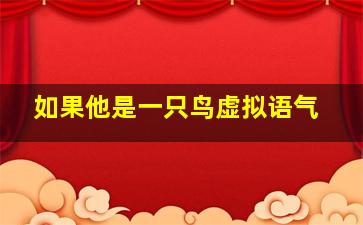 如果他是一只鸟虚拟语气